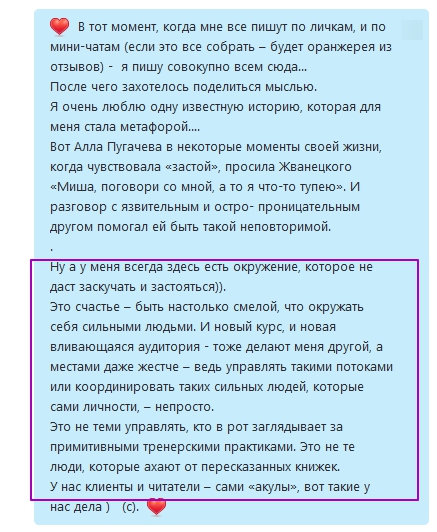 В тот момент, когда мне все пишут по личкам, и по мини-чатам (если это все собрать – будет оранжерея из отзывов) - я пишу совокупно всем сюда...
После чего захотелось поделиться мыслью.
Я очень люблю одну известную историю, которая для меня стала метафорой....
Вот Алла Пугачева в некоторые моменты своей жизни, когда чувствовала «застой», просила Жванецкого «Миша, поговори со мной, а то я что-то тупею». И разговор с язвительным и остро- проницательным другом помогал ей быть такой неповторимой.
.
Ну а у меня всегда здесь есть окружение, которое не даст заскучать и застояться)).
Это счастье – быть настолько смелой, что окружать себя сильными людьми. И новый курс, и новая вливающаяся аудитория - тоже делают меня другой, а местами даже жестче – ведь управлять такими потоками или координировать таких сильных людей, которые сами личности, – непросто.
Это не теми управлять, кто в рот заглядывает за примитивными тренерскими практиками. Это не те люди, которые ахают от пересказанных книжек.
У нас клиенты и читатели – сами «акулы», вот такие у нас дела ) (с).